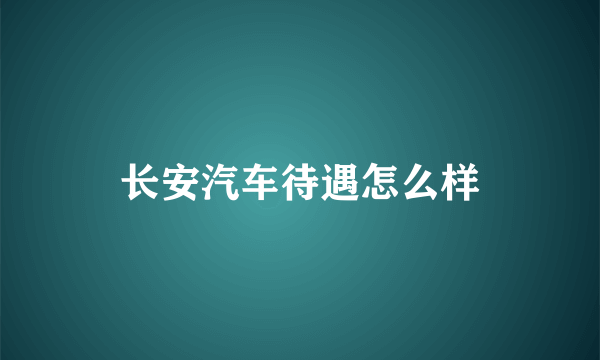 长安汽车待遇怎么样